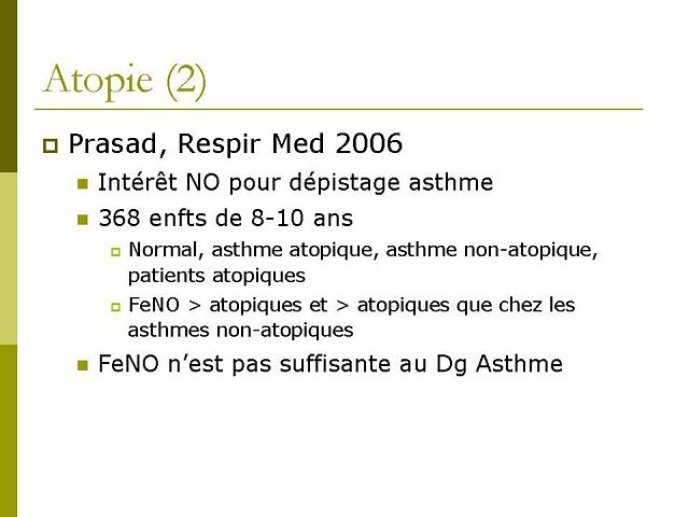 Atopie (2)

Prasad, Respir Med 2006

Intérêt NO pour dépistage asthme

368 enfts de 8-10 ans

Normal, asthme atopique, asthme non-atopique, patients atopiques

FeNO > atopiques et > atopiques que chez les asthmes non-atopiques

FeNO n'est pas suffisante au Dg Asthme